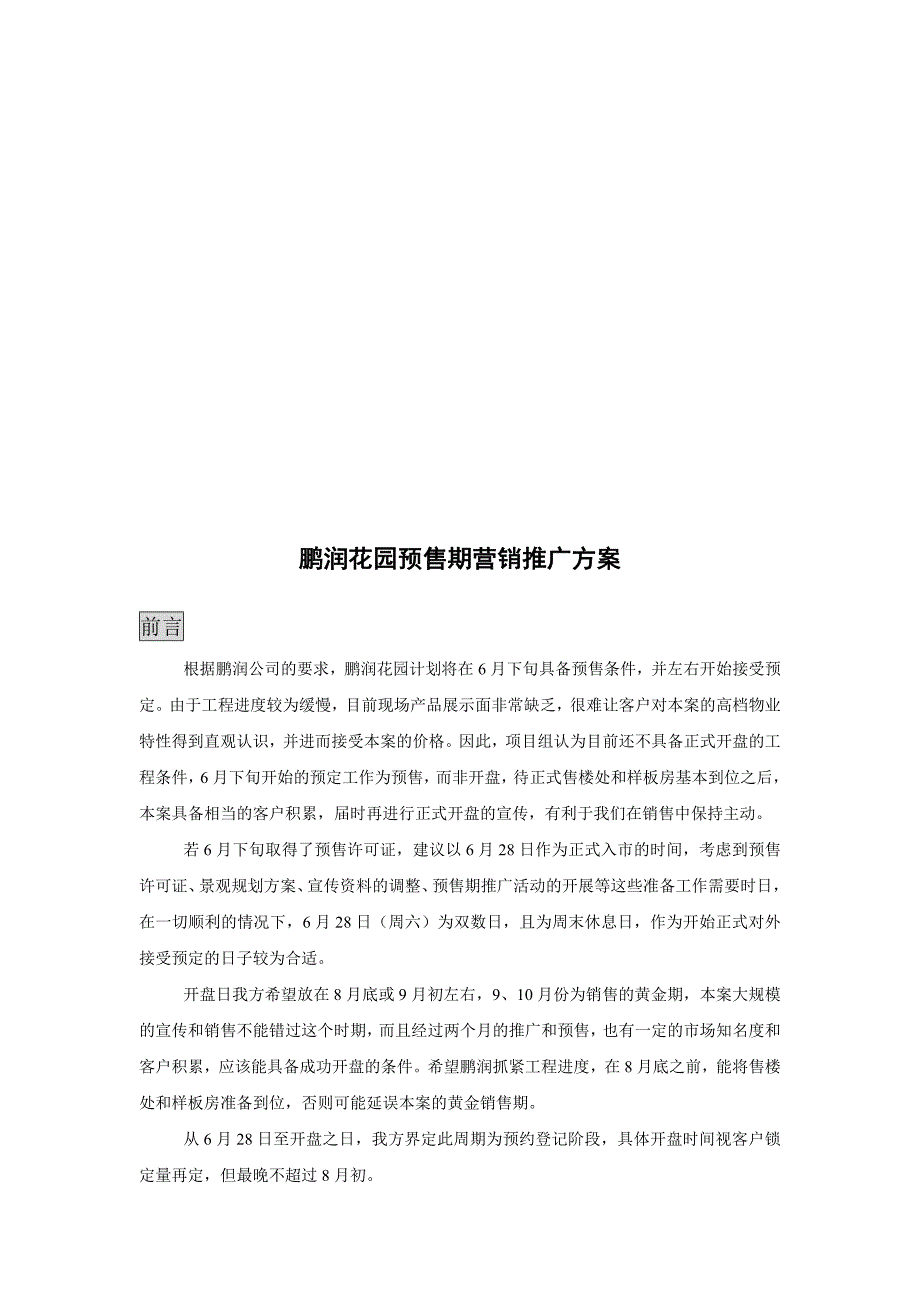 鹏润花园预售期营销推广方案

前言

根据鹏润公司的要求，鹏润花园计划将在6月下旬具备预售条件，并左右开始接受预定。由于工程进度较为缓慢，目前现场产品展示面非常缺乏，很难让客户对本案的高档物业特性得到直观认识，并进而接受本案的价格。因此，项目组认为目前还不具备正式开盘的工程条件，6月下旬开始的预定工作为预售，而非开盘，待正式售楼处和样板房基本到位之后，本案具备相当的客户积累，届时再进行正式开盘的宣传，有利于我们在销售中保持主动。

若6月下旬取得了预售许可证，建议以6月28日作为正式入市的时间，考虑到预售许可证、景观规划方案、宣传资料的调整、预售期推广活动的开展等这些准备工作需要时日，在一切顺利的情况下，6月28日（周六）为双数日，且为周末休息日，作为开始正式对外接受预定的日子较为合适。

开盘日我方希望放在8月底或9月初左右，9、10月份为销售的黄金期，本案大规模的宣传和销售不能错过这个时期，而且经过两个月的推广和预售，也有一定的市场知名度和客户积累，应该能具备成功开盘的条件。希望鹏润抓紧工程进度，在8月底之前，能将售楼处和样板房准备到位，否则可能延误本案的黄金销售期。

从6月28日至开盘之日，我方界定此周期为预约登记阶段，具体开盘时间视客户锁定量再定，但最晚不超过8月初。